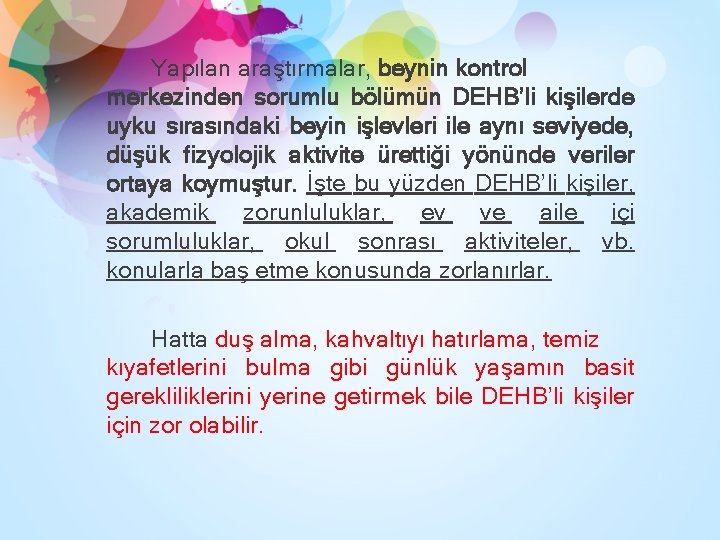 Yapılan araştırmalar, beynin kontrol merkezinden sorumlu bölümün DEHB'li kişilerde uyku sırasındaki beyin işlevleri ile aynı seviyede, düşük fizyolojik aktivite ürettiği yönünde veriler ortaya koymuştur. İşte bu yüzden DEHB'li kişiler, akademik zorunluluklar, ev ve aile içi sorumluluklar, okul sonrası aktiviteler, vb. konularla baş etme konusunda zorlanırlar.

Hatta duş alma, kahvaltıyı hatırlama, temiz kıyafetlerini bulma gibi günlük yaşamın basit gerekliliklerini yerine getirmek bile DEHB'li kişiler için zor olabilir.